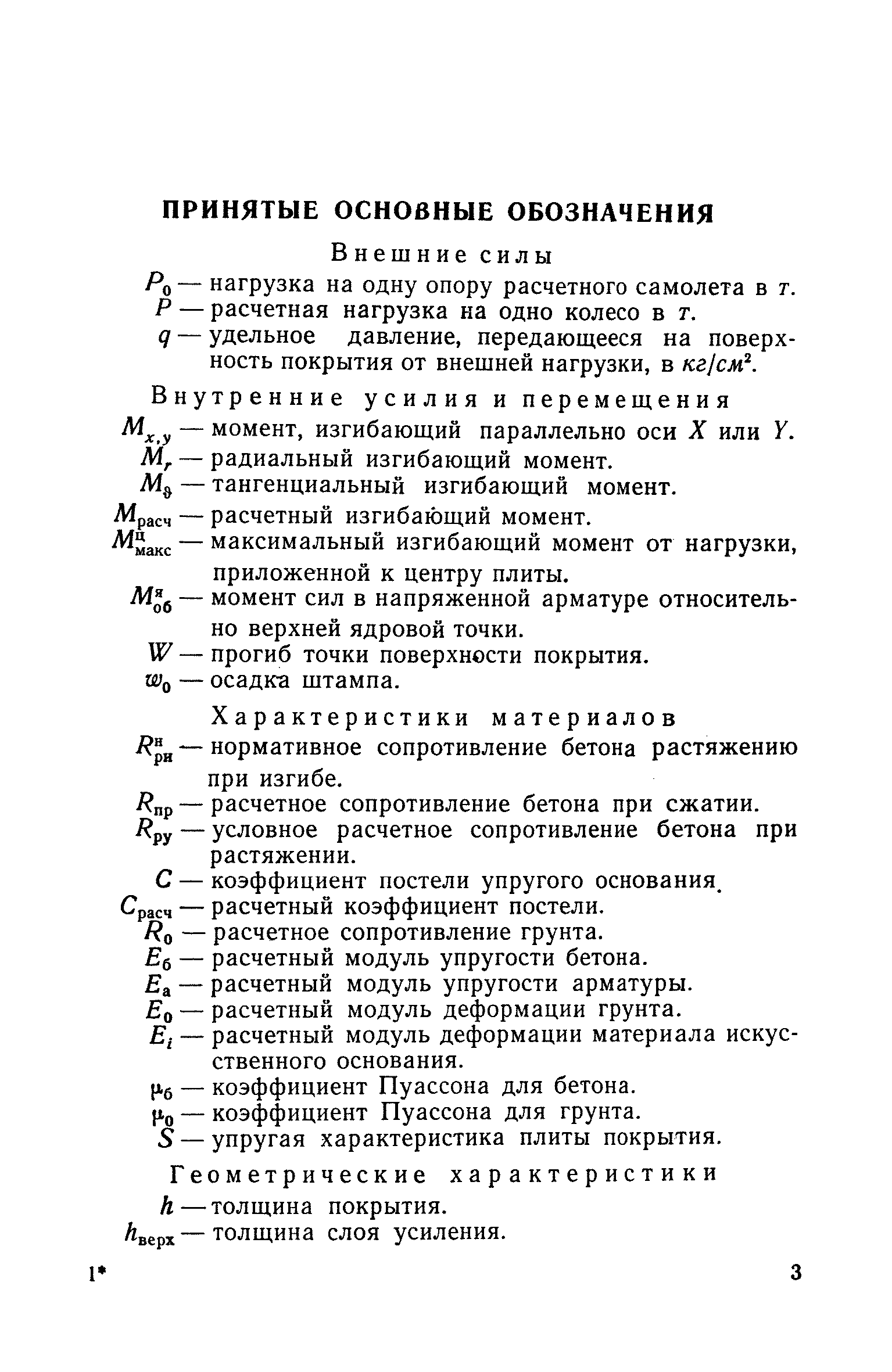 ПРИНЯТЫЕ ОСНОВНЫЕ ОБОЗНАЧЕНИЯ

Внешние силы

$P_0$ — нагрузка на одну опору расчетного самолета в $т$.
$P$ — расчетная нагрузка на одно колесо в $т$.
$q$ — удельное давление, передающееся на поверхность покрытия от внешней нагрузки, в $кг/см^2$.

Внутренние усилия и перемещения

$M_{x,y}$ — момент, изгибающий параллельно оси $X$ или $Y$.
$M_r$ — радиальный изгибающий момент.
$M_\vartheta$ — тангенциальный изгибающий момент.
$M_{расч}$ — расчетный изгибающий момент.
$M^{ц}_{макс}$ — максимальный изгибающий момент от нагрузки, приложенной к центру плиты.
$M^{я}_{об}$ — момент сил в напряженной арматуре относительно верхней ядровой точки.
$W$ — прогиб точки поверхности покрытия.
$w_0$ — осадка штампа.

Характеристики материалов

$R^{н}_{ри}$ — нормативное сопротивление бетона растяжению при изгибе.
$R_{пр}$ — расчетное сопротивление бетона при сжатии.
$R_{ру}$ — условное расчетное сопротивление бетона при растяжении.
$C$ — коэффициент постели упругого основания.
$C_{расч}$ — расчетный коэффициент постели.
$R_0$ — расчетное сопротивление грунта.
$E_б$ — расчетный модуль упругости бетона.
$E_а$ — расчетный модуль упругости арматуры.
$E_0$ — расчетный модуль деформации грунта.
$E_i$ — расчетный модуль деформации материала искусственного основания.
$\mu_б$ — коэффициент Пуассона для бетона.
$\mu_0$ — коэффициент Пуассона для грунта.
$S$ — упругая характеристика плиты покрытия.

Геометрические характеристики

$h$ — толщина покрытия.
$h_{верх}$ — толщина слоя усиления.

1* 3